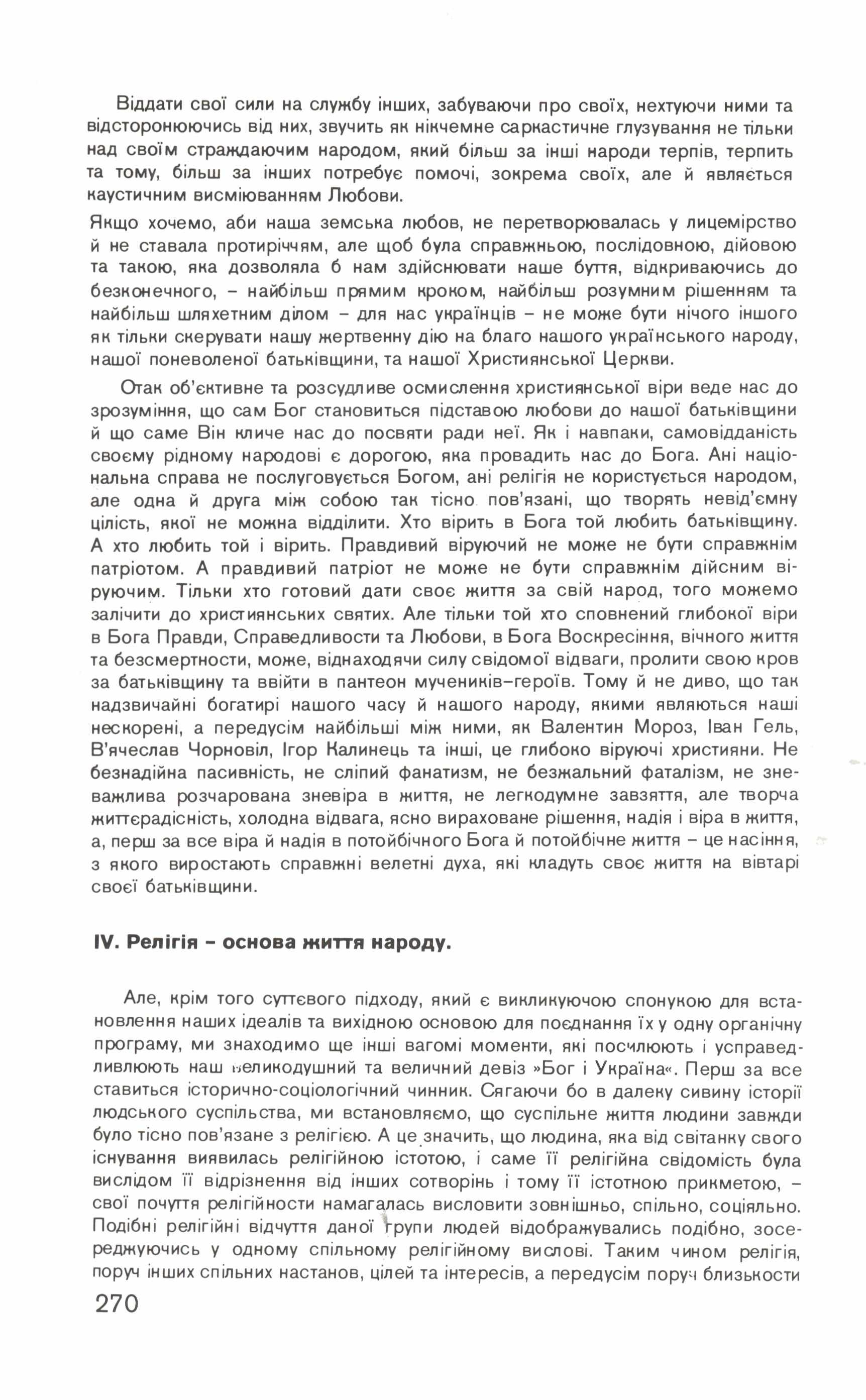 Віддати свої сили на службу інших, забуваючи про своїх, нехтуючи ними та відсторонюючись від них, звучить як нікчемне саркастичне глузування не тільки над своїм страждаючим народом, який більш за інші народи терпів, терпить та тому, більш за інших потребує помочі, зокрема своїх, але й являється каустичним висміюванням Любови.

Якщо хочемо, аби наша земська любов, не перетворювалась у лицемірство й не ставала протиріччям, але щоб була справжньою, послідовною, дійовою та такою, яка дозволяла б нам здійснювати наше буття, відкриваючись до безконечного, – найбільш прямим кроком, найбільш розумним рішенням та найбільш шляхетним ділом – для нас українців – не може бути нічого іншого як тільки скерувати нашу жертвенну дію на благо нашого українського народу, нашої поневоленої батьківщини, та нашої Християнської Церкви.

Отак об'єктивне та розсудливе осмислення християнської віри веде нас до зрозуміння, що сам Бог становиться підставою любови до нашої батьківщини й що саме Він кличе нас до посвяти ради неї. Як і навпаки, самовідданість своєму рідному народові є дорогою, яка провадить нас до Бога. Ані національна справа не послуговується Богом, ані релігія не користується народом, але одна й друга між собою так тісно пов'язані, що творять невід'ємну цілість, якої не можна відділити. Хто вірить в Бога той любить батьківщину. А хто любить той і вірить. Правдивий віруючий не може не бути справжнім патріотом. А правдивий патріот не може не бути справжнім дійсним віруючим. Тільки хто готовий дати своє життя за свій народ, того можемо залічити до християнських святих. Але тільки той хто сповнений глибокої віри в Бога Правди, Справедливости та Любови, в Бога Воскресіння, вічного життя та безсмертности, може, віднаходячи силу свідомої відваги, пролити свою кров за батьківщину та ввійти в пантеон мучеників–героїв. Тому й не диво, що так надзвичайні богатирі нашого часу й нашого народу, якими являються наші нескорені, а передусім найбільші між ними, як Валентин Мороз, Іван Гель, В'ячеслав Чорновіл, Ігор Калинець та інші, це глибоко віруючі християни. Не безнадійна пасивність, не сліпий фанатизм, не безжальний фаталізм, не зневажлива розчарована зневіра в життя, не легкодумне завзяття, але творча життєрадісність, холодна відвага, ясно вираховане рішення, надія і віра в життя, а, перш за все віра й надія в потойбічного Бога й потойбічне життя – це насіння, з якого виростають справжні велетні духа, які кладуть своє життя на вівтарі своєї батьківщини.

IV. Релігія – основа життя народу.

Але, крім того суттєвого підходу, який є викликуючою спонукою для встановлення наших ідеалів та вихідною основою для поєднання їх у одну органічну програму, ми знаходимо ще інші вагомі моменти, які посилюють і усправедливлюють наш великодушний та величний девіз »Бог і Україна«. Перш за все ставиться історично-соціологічний чинник. Сягаючи бо в далеку сивину історії людського суспільства, ми встановляємо, що суспільне життя людини завжди було тісно пов'язане з релігією. А це значить, що людина, яка від світанку свого існування виявилась релігійною істотою, і саме її релігійна свідомість була вислідом її відрізнення від інших сотворінь і тому її істотною прикметою, – свої почуття релігійности намагалась висловити зовнішньо, спільно, соціяльно. Подібні релігійні відчуття даної групи людей відображувались подібно, зосереджуючись у одному спільному релігійному вислові. Таким чином релігія, поруч інших спільних настанов, цілей та інтересів, а передусім поруч близькости

270